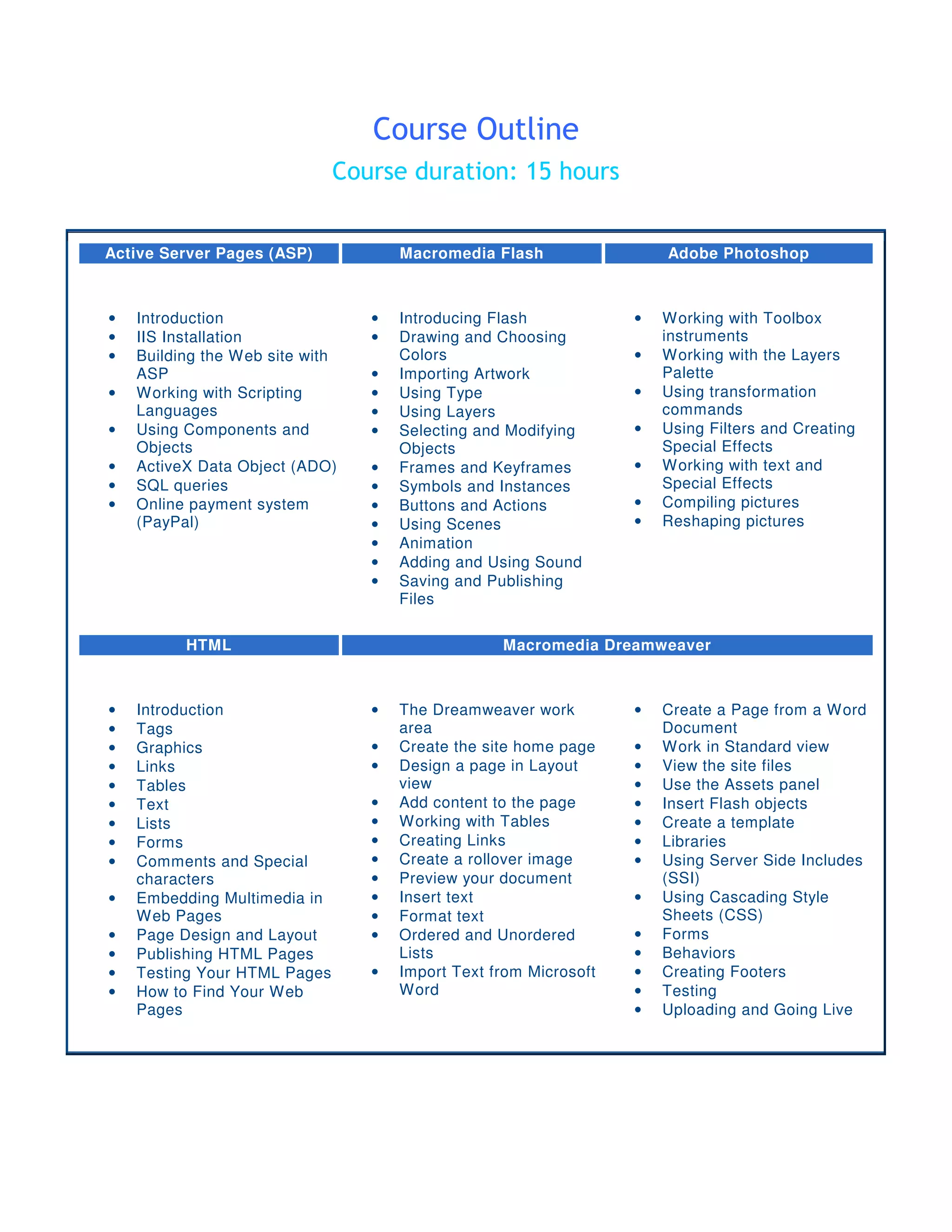 Course Outline

Course duration: 15 hours

Active Server Pages (ASP)

- Introduction
- IIS Installation
- Building the Web site with ASP
- Working with Scripting Languages
- Using Components and Objects
- ActiveX Data Object (ADO)
- SQL queries
- Online payment system (PayPal)

Macromedia Flash

- Introducing Flash
- Drawing and Choosing Colors
- Importing Artwork
- Using Type
- Using Layers
- Selecting and Modifying Objects
- Frames and Keyframes
- Symbols and Instances
- Buttons and Actions
- Using Scenes
- Animation
- Adding and Using Sound
- Saving and Publishing Files

Adobe Photoshop

- Working with Toolbox instruments
- Working with the Layers Palette
- Using transformation commands
- Using Filters and Creating Special Effects
- Working with text and Special Effects
- Compiling pictures
- Reshaping pictures

HTML

- Introduction
- Tags
- Graphics
- Links
- Tables
- Text
- Lists
- Forms
- Comments and Special characters
- Embedding Multimedia in Web Pages
- Page Design and Layout
- Publishing HTML Pages
- Testing Your HTML Pages
- How to Find Your Web Pages

Macromedia Dreamweaver

- The Dreamweaver work area
- Create the site home page
- Design a page in Layout view
- Add content to the page
- Working with Tables
- Creating Links
- Create a rollover image
- Preview your document
- Insert text
- Format text
- Ordered and Unordered Lists
- Import Text from Microsoft Word

- Create a Page from a Word Document
- Work in Standard view
- View the site files
- Use the Assets panel
- Insert Flash objects
- Create a template
- Libraries
- Using Server Side Includes (SSI)
- Using Cascading Style Sheets (CSS)
- Forms
- Behaviors
- Creating Footers
- Testing
- Uploading and Going Live